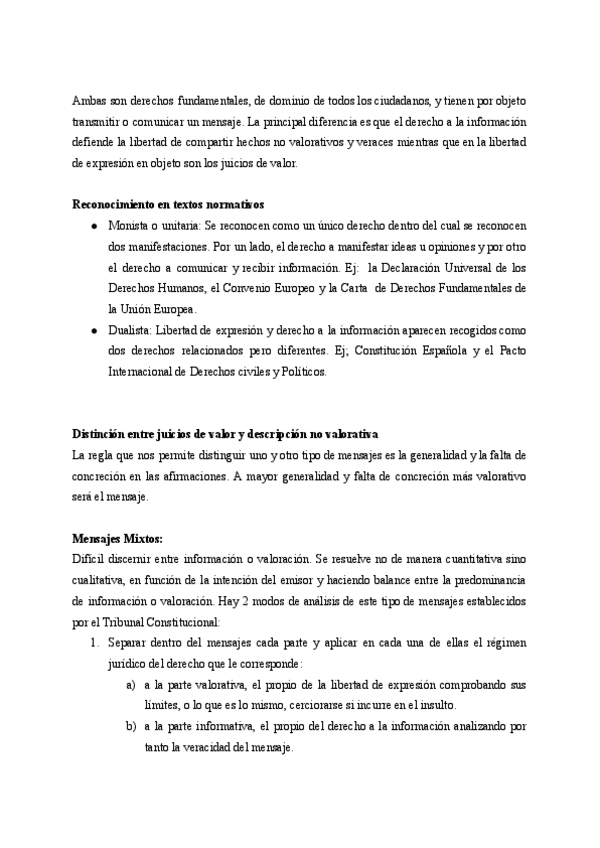 Ambas son derechos fundamentales, de dominio de todos los ciudadanos, y tienen por objeto transmitir o comunicar un mensaje. La principal diferencia es que el derecho a la información defiende la libertad de compartir hechos no valorativos y veraces mientras que en la libertad de expresión en objeto son los juicios de valor.

Reconocimiento en textos normativos

- Monista o unitaria: Se reconocen como un único derecho dentro del cual se reconocen dos manifestaciones. Por un lado, el derecho a manifestar ideas u opiniones y por otro el derecho a comunicar y recibir información. Ej: la Declaración Universal de los Derechos Humanos, el Convenio Europeo y la Carta de Derechos Fundamentales de la Unión Europea.
- Dualista: Libertad de expresión y derecho a la información aparecen recogidos como dos derechos relacionados pero diferentes. Ej; Constitución Española y el Pacto Internacional de Derechos civiles y Políticos.

Distinción entre juicios de valor y descripción no valorativa

La regla que nos permite distinguir uno y otro tipo de mensajes es la generalidad y la falta de concreción en las afirmaciones. A mayor generalidad y falta de concreción más valorativo será el mensaje.

Mensajes Mixtos:

Difícil discernir entre información o valoración. Se resuelve no de manera cuantitativa sino cualitativa, en función de la intención del emisor y haciendo balance entre la predominancia de información o valoración. Hay 2 modos de análisis de este tipo de mensajes establecidos por el Tribunal Constitucional:

1. Separar dentro del mensajes cada parte y aplicar en cada una de ellas el régimen jurídico del derecho que le corresponde:
   a) a la parte valorativa, el propio de la libertad de expresión comprobando sus límites, o lo que es lo mismo, cerciorarse si incurre en el insulto.
   b) a la parte informativa, el propio del derecho a la información analizando por tanto la veracidad del mensaje.